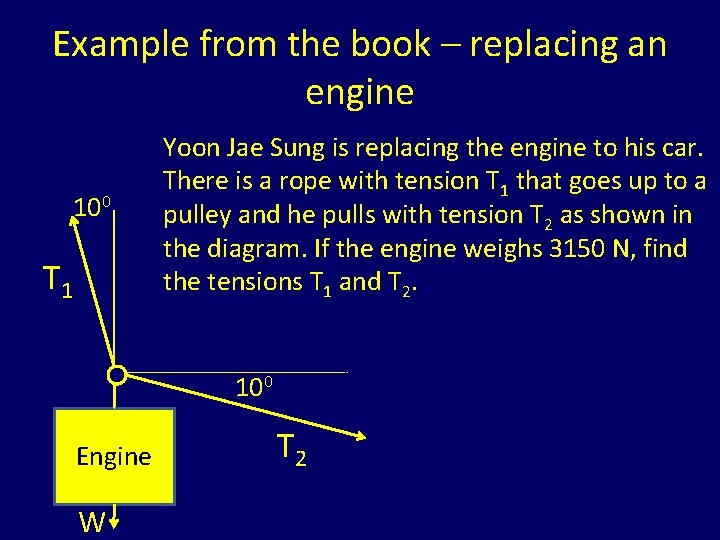 Example from the book – replacing an engine

Yoon Jae Sung is replacing the engine to his car. There is a rope with tension $T_1$ that goes up to a pulley and he pulls with tension $T_2$ as shown in the diagram. If the engine weighs 3150 N, find the tensions $T_1$ and $T_2$.

$10^0$

$T_1$

$10^0$

$T_2$

Engine

W